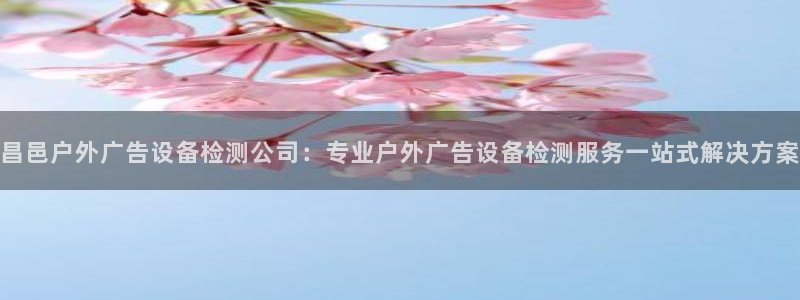 昌邑户外广告设备检测公司：专业户外广告设备检测服务一站式解决方案